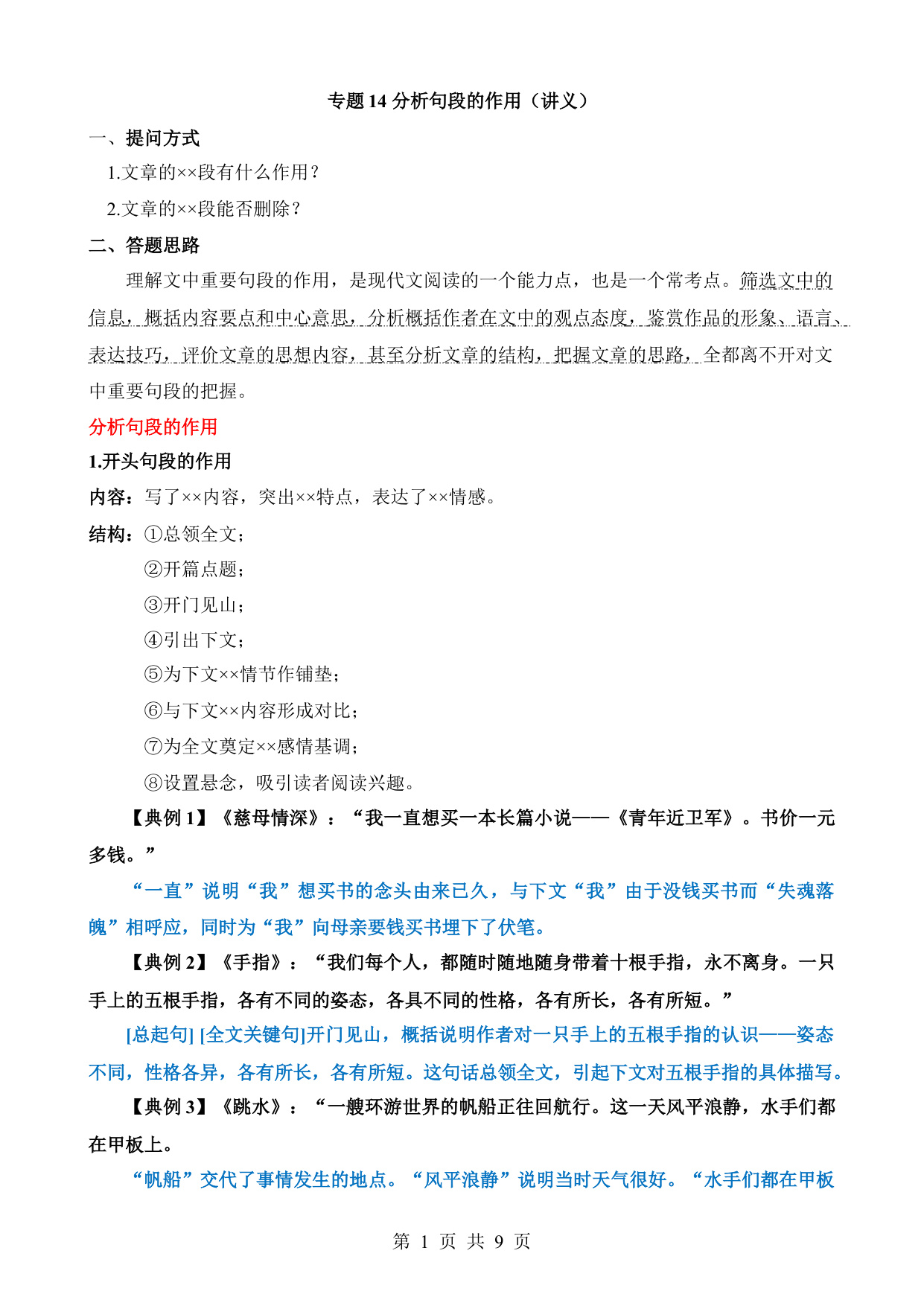 专题 14 分析句段的作用（讲义）

一、提问方式

1.文章的××段有什么作用？

2.文章的××段能否删除？

二、答题思路

理解文中重要句段的作用，是现代文阅读的一个能力点，也是一个常考点。筛选文中的信息，概括内容要点和中心意思，分析概括作者在文中的观点态度，鉴赏作品的形象、语言、表达技巧，评价文章的思想内容，甚至分析文章的结构，把握文章的思路，全都离不开对文中重要句段的把握。

分析句段的作用

1.开头句段的作用

内容：写了××内容，突出××特点，表达了××情感。

结构：①总领全文；
②开篇点题；
③开门见山；
④引出下文；
⑤为下文××情节作铺垫；
⑥与下文××内容形成对比；
⑦为全文奠定××感情基调；
⑧设置悬念，吸引读者阅读兴趣。

【典例 1】《慈母情深》：“我一直想买一本长篇小说——《青年近卫军》。书价一元多钱。”

“一直”说明“我”想买书的念头由来已久，与下文“我”由于没钱买书而“失魂落魄”相呼应，同时为“我”向母亲要钱买书埋下了伏笔。

【典例 2】《手指》：“我们每个人，都随时随地随身带着十根手指，永不离身。一只手上的五根手指，各有不同的姿态，各具不同的性格，各有所长，各有所短。”

[总起句] [全文关键句]开门见山，概括说明作者对一只手上的五根手指的认识——姿态不同，性格各异，各有所长，各有所短。这句话总领全文，引起下文对五根手指的具体描写。

【典例 3】《跳水》：“一艘环游世界的帆船正往回航行。这一天风平浪静，水手们都在甲板上。

“帆船”交代了事情发生的地点。“风平浪静”说明当时天气很好。“水手们都在甲板

第 1 页 共 9 页